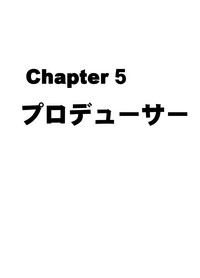 Chapter 5

プロデューサー